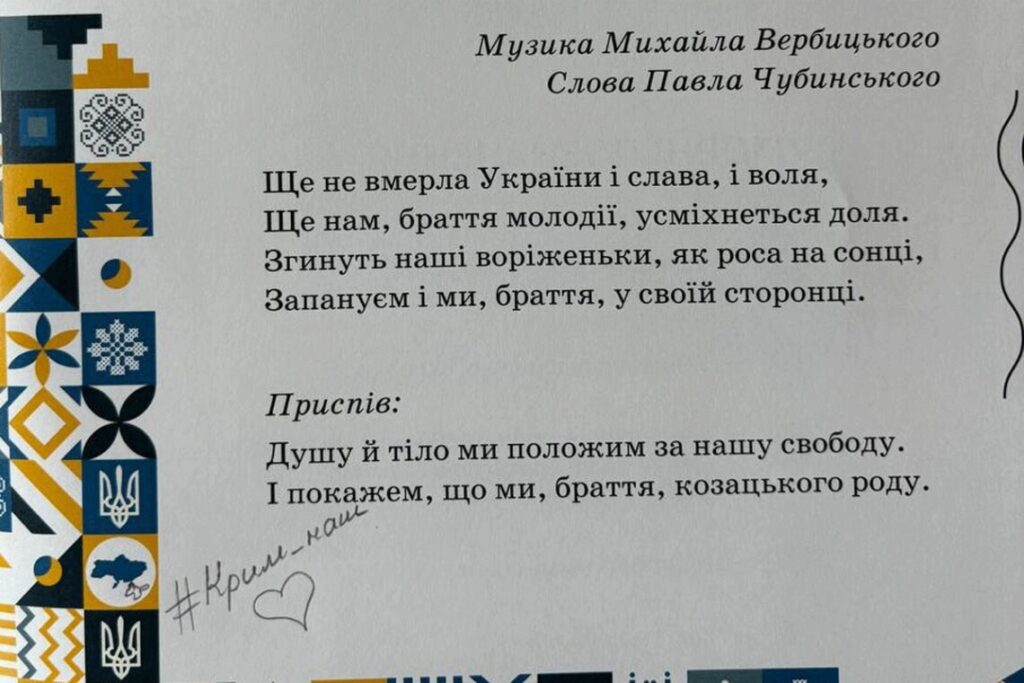 Музика Михайла Вербицького
Слова Павла Чубинського

Ще не вмерла України і слава, і воля,
Ще нам, браття молодії, усміхнеться доля.
Згинуть наші воріженьки, як роса на сонці,
Запануєм і ми, браття, у своїй сторонці.

Приспів:
Душу й тіло ми положим за нашу свободу.
І покажем, що ми, браття, козацького роду.

#Крим_наш